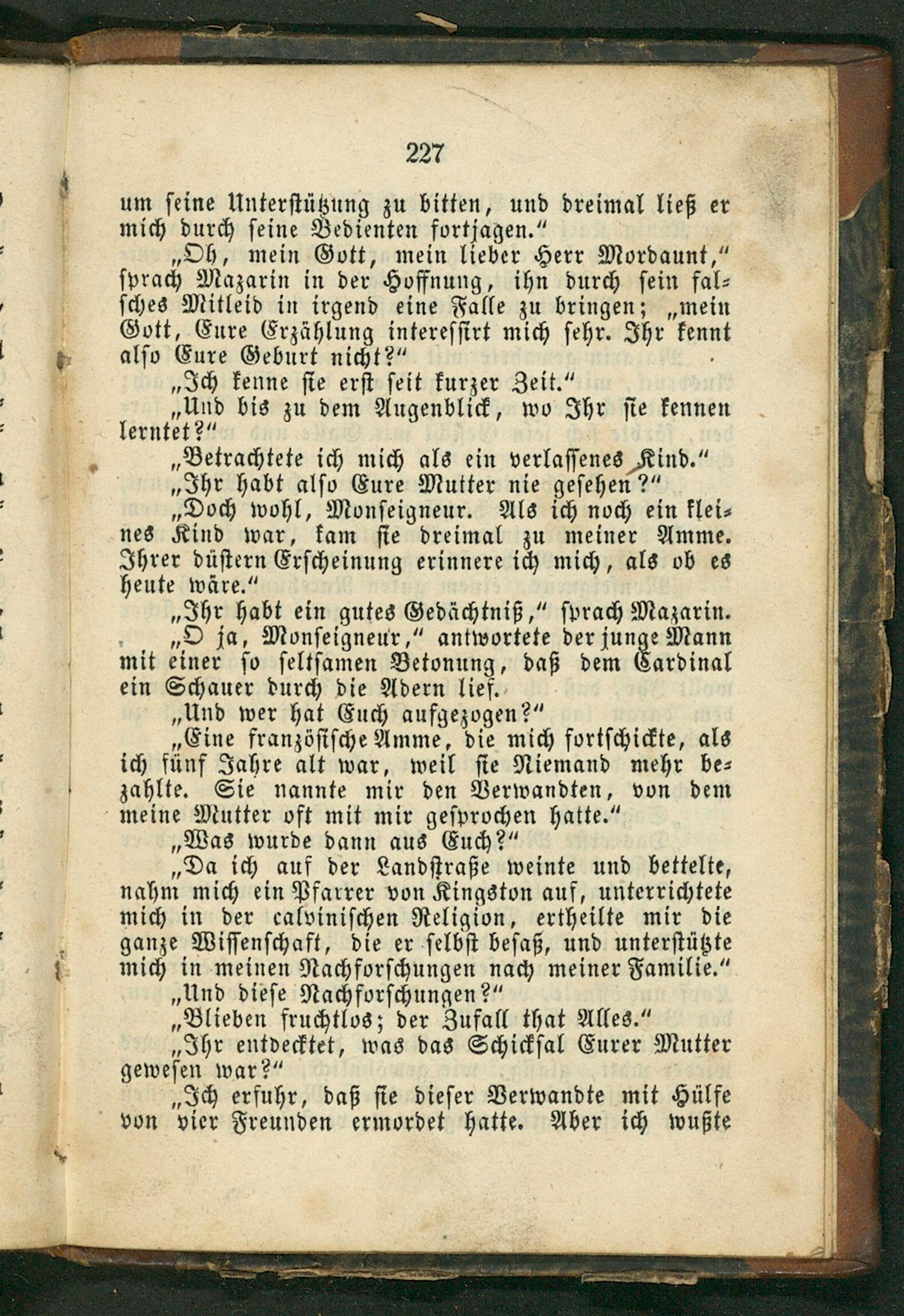 227

um seine Unterstützung zu bitten, und dreimal ließ er mich durch seine Bedienten fortjagen."

„Oh, mein Gott, mein lieber Herr Mordaunt," sprach Mazarin in der Hoffnung, ihn durch sein falsches Mitleid in irgend eine Falle zu bringen; „mein Gott, Eure Erzählung interessirt mich sehr. Ihr kennt also Eure Geburt nicht?"

„Ich kenne sie erst seit kurzer Zeit."

„Und bis zu dem Augenblick, wo Ihr sie kennen lerntet?"

„Betrachtete ich mich als ein verlassenes Kind."

„Ihr habt also Eure Mutter nie gesehen?"

„Doch wohl, Monseigneur. Als ich noch ein kleines Kind war, kam sie dreimal zu meiner Amme. Ihrer düstern Erscheinung erinnere ich mich, als ob es heute wäre."

„Ihr habt ein gutes Gedächtniß," sprach Mazarin.

„O ja, Monseigneur," antwortete der junge Mann mit einer so seltsamen Betonung, daß dem Cardinal ein Schauer durch die Adern lief.

„Und wer hat Euch aufgezogen?"

„Eine französische Amme, die mich fortschickte, als ich fünf Jahre alt war, weil sie Niemand mehr bezahlte. Sie nannte mir den Verwandten, von dem meine Mutter oft mit mir gesprochen hatte."

„Was wurde dann aus Euch?"

„Da ich auf der Landstraße weinte und bettelte, nahm mich ein Pfarrer von Kingston auf, unterrichtete mich in der calvinischen Religion, ertheilte mir die ganze Wissenschaft, die er selbst besaß, und unterstützte mich in meinen Nachforschungen nach meiner Familie."

„Und diese Nachforschungen?"

„Blieben fruchtlos; der Zufall that Alles."

„Ihr entdecktet, was das Schicksal Eurer Mutter gewesen war?"

„Ich erfuhr, daß sie dieser Verwandte mit Hülfe von vier Freunden ermordet hatte. Aber ich wußte